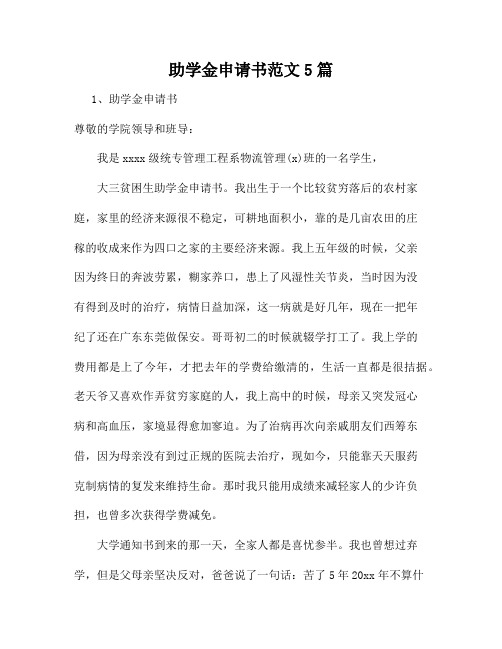 助学金申请书范文5篇

1、助学金申请书

尊敬的学院领导和班导：

我是xxxx级统专管理工程系物流管理(x)班的一名学生，

大三贫困生助学金申请书。我出生于一个比较贫穷落后的农村家庭，家里的经济来源很不稳定，可耕地面积小，靠的是几亩农田的庄稼的收成来作为四口之家的主要经济来源。我上五年级的时候，父亲因为终日的奔波劳累，糊家养口，患上了风湿性关节炎，当时因为没有得到及时的治疗，病情日益加深，这一病就是好几年，现在一把年纪了还在广东东莞做保安。哥哥初二的时候就辍学打工了。我上学的费用都是上了今年，才把去年的学费给缴清的，生活一直都是很拮据。老天爷又喜欢作弄贫穷家庭的人，我上高中的时候，母亲又突发冠心病和高血压，家境显得愈加窘迫。为了治病再次向亲戚朋友们西筹东借，因为母亲没有到过正规的医院去治疗，现如今，只能靠天天服药克制病情的复发来维持生命。那时我只能用成绩来减轻家人的少许负担，也曾多次获得学费减免。

大学通知书到来的那一天，全家人都是喜忧参半。我也曾想过弃学，但是父母亲坚决反对，爸爸说了一句话：苦了5年20xx年不算什